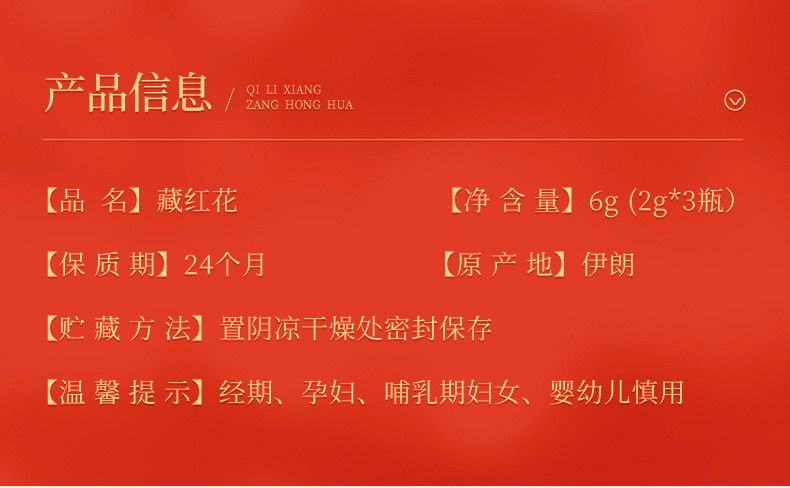 产品信息 / QI LI XIANG ZANG HONG HUA

【品 名】藏红花

【净 含 量】6g (2g*3瓶）

【保 质 期】24个月

【原 产 地】伊朗

【贮 藏 方 法】置阴凉干燥处密封保存

【温 馨 提 示】经期、孕妇、哺乳期妇女、婴幼儿慎用